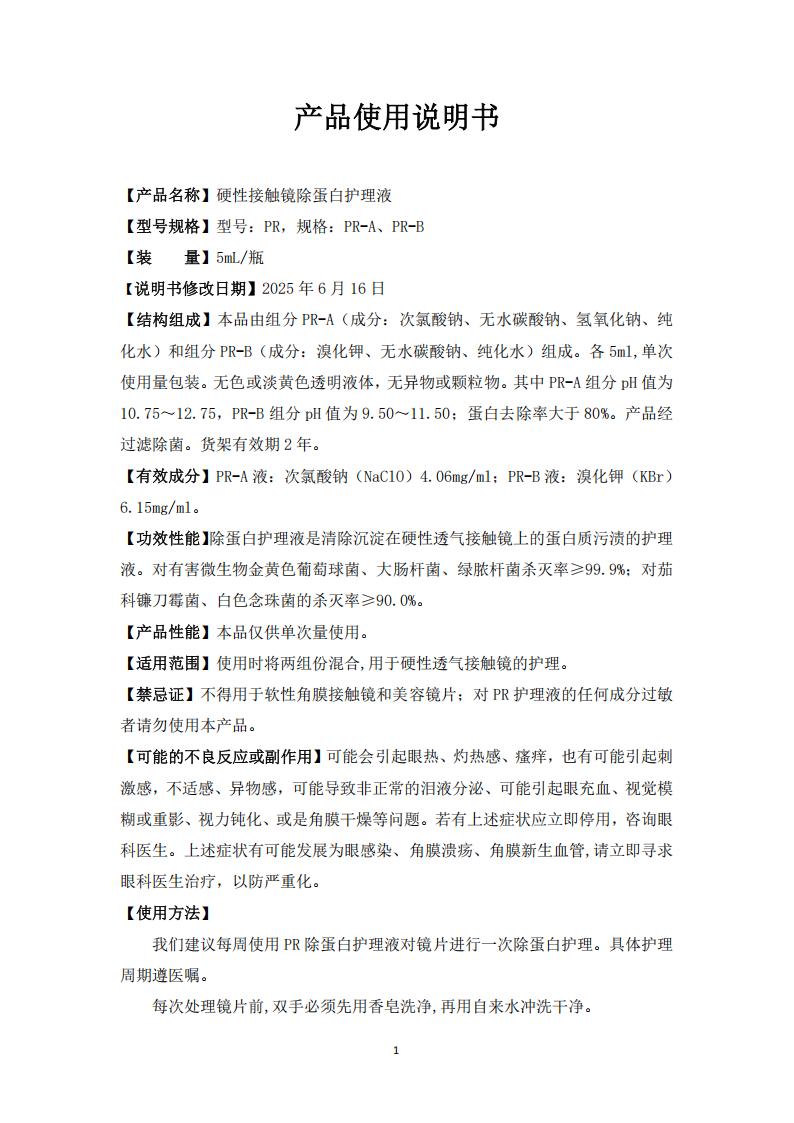 产品使用说明书

【产品名称】硬性接触镜除蛋白护理液

【型号规格】型号：PR，规格：PR-A、PR-B

【装　　量】5mL/瓶

【说明书修改日期】2025 年 6 月 16 日

【结构组成】本品由组分 PR-A（成分：次氯酸钠、无水碳酸钠、氢氧化钠、纯化水）和组分 PR-B（成分：溴化钾、无水碳酸钠、纯化水）组成。各 5ml,单次使用量包装。无色或淡黄色透明液体,无异物或颗粒物。其中 PR-A 组分 pH 值为 10.75～12.75，PR-B 组分 pH 值为 9.50～11.50；蛋白去除率大于 80%。产品经过滤除菌。货架有效期 2 年。

【有效成分】PR-A 液：次氯酸钠（NaClO）4.06mg/ml；PR-B 液：溴化钾（KBr）6.15mg/ml。

【功效性能】除蛋白护理液是清除沉淀在硬性透气接触镜上的蛋白质污渍的护理液。对有害微生物金黄色葡萄球菌、大肠杆菌、绿脓杆菌杀灭率≥99.9%；对茄科镰刀霉菌、白色念珠菌的杀灭率≥90.0%。

【产品性能】本品仅供单次量使用。

【适用范围】使用时将两组份混合,用于硬性透气接触镜的护理。

【禁忌证】不得用于软性角膜接触镜和美容镜片；对 PR 护理液的任何成分过敏者请勿使用本产品。

【可能的不良反应或副作用】可能会引起眼热、灼热感、瘙痒，也有可能引起刺激感，不适感、异物感，可能导致非正常的泪液分泌、可能引起眼充血、视觉模糊或重影、视力钝化、或是角膜干燥等问题。若有上述症状应立即停用，咨询眼科医生。上述症状有可能发展为眼感染、角膜溃疡、角膜新生血管,请立即寻求眼科医生治疗，以防严重化。

【使用方法】

我们建议每周使用 PR 除蛋白护理液对镜片进行一次除蛋白护理。具体护理周期遵医嘱。

每次处理镜片前,双手必须先用香皂洗净,再用自来水冲洗干净。

1